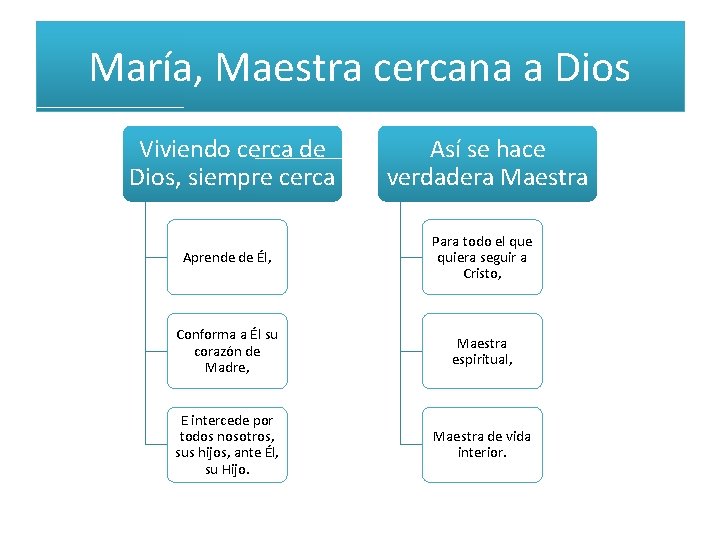 María, Maestra cercana a Dios

Viviendo cerca de Dios, siempre cerca

Aprende de Él,

Conforma a Él su corazón de Madre,

E intercede por todos nosotros, sus hijos, ante Él, su Hijo.

Así se hace verdadera Maestra

Para todo el que quiera seguir a Cristo,

Maestra espiritual,

Maestra de vida interior.